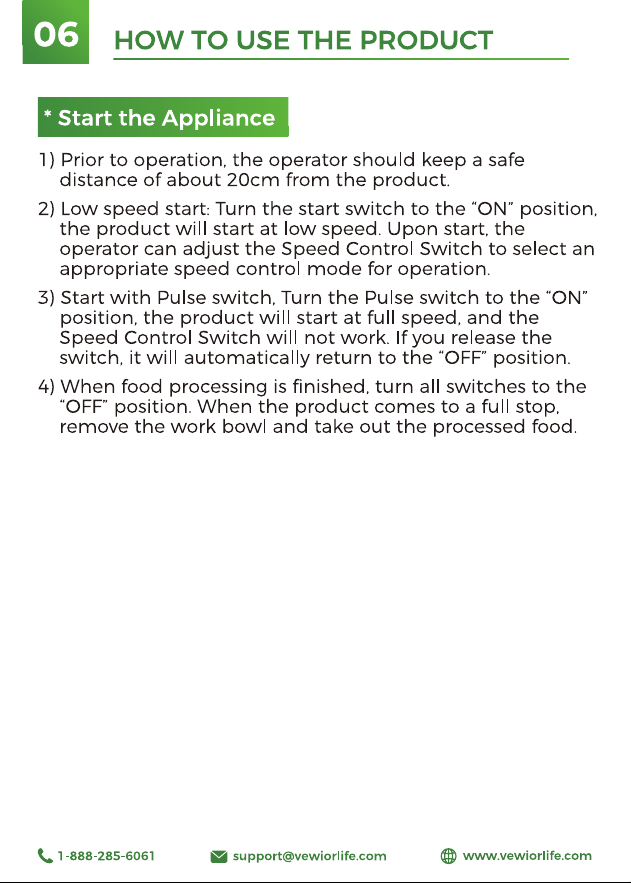 06

HOW TO USE THE PRODUCT

* Start the Appliance

1) Prior to operation, the operator should keep a safe distance of about 20cm from the product.

2) Low speed start: Turn the start switch to the "ON" position, the product will start at low speed. Upon start, the operator can adjust the Speed Control Switch to select an appropriate speed control mode for operation.

3) Start with Pulse switch, Turn the Pulse switch to the "ON" position, the product will start at full speed, and the Speed Control Switch will not work. If you release the switch, it will automatically return to the "OFF" position.

4) When food processing is finished, turn all switches to the "OFF" position. When the product comes to a full stop, remove the work bowl and take out the processed food.

1-888-285-6061 support@vewiorlife.com www.vewiorlife.com